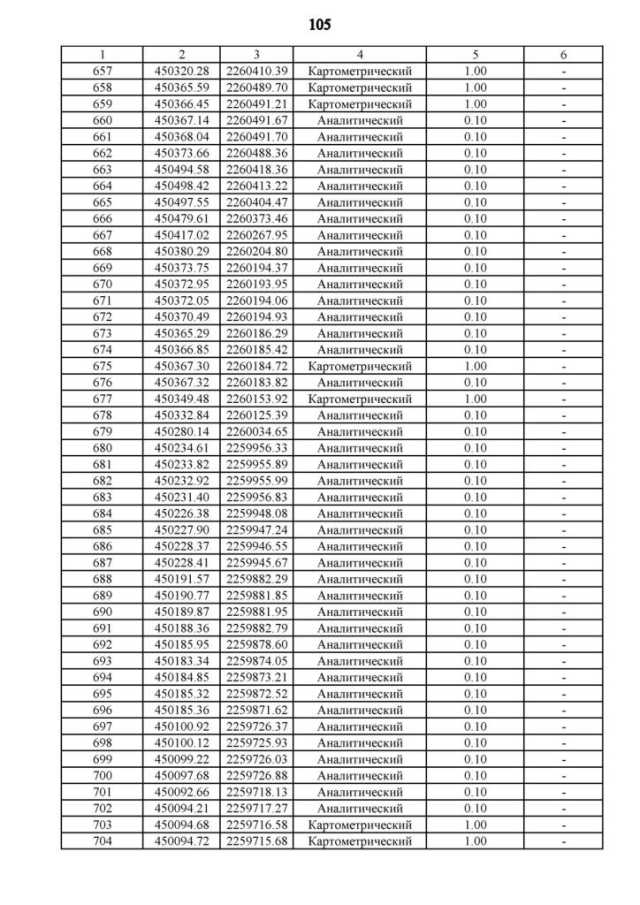 105

| 1 | 2 | 3 | 4 | 5 | 6 |
|---|---|---|---|---|---|
| 657 | 450320.28 | 2260410.39 | Картометрический | 1.00 | - |
| 658 | 450365.59 | 2260489.70 | Картометрический | 1.00 | - |
| 659 | 450366.45 | 2260491.21 | Картометрический | 1.00 | - |
| 660 | 450367.14 | 2260491.67 | Аналитический | 0.10 | - |
| 661 | 450368.04 | 2260491.70 | Аналитический | 0.10 | - |
| 662 | 450373.66 | 2260488.36 | Аналитический | 0.10 | - |
| 663 | 450494.58 | 2260418.36 | Аналитический | 0.10 | - |
| 664 | 450498.42 | 2260413.22 | Аналитический | 0.10 | - |
| 665 | 450497.55 | 2260404.47 | Аналитический | 0.10 | - |
| 666 | 450479.61 | 2260373.46 | Аналитический | 0.10 | - |
| 667 | 450417.02 | 2260267.95 | Аналитический | 0.10 | - |
| 668 | 450380.29 | 2260204.80 | Аналитический | 0.10 | - |
| 669 | 450373.75 | 2260194.37 | Аналитический | 0.10 | - |
| 670 | 450372.95 | 2260193.95 | Аналитический | 0.10 | - |
| 671 | 450372.05 | 2260194.06 | Аналитический | 0.10 | - |
| 672 | 450370.49 | 2260194.93 | Аналитический | 0.10 | - |
| 673 | 450365.29 | 2260186.29 | Аналитический | 0.10 | - |
| 674 | 450366.85 | 2260185.42 | Аналитический | 0.10 | - |
| 675 | 450367.30 | 2260184.72 | Картометрический | 1.00 | - |
| 676 | 450367.32 | 2260183.82 | Аналитический | 0.10 | - |
| 677 | 450349.48 | 2260153.92 | Картометрический | 1.00 | - |
| 678 | 450332.84 | 2260125.39 | Аналитический | 0.10 | - |
| 679 | 450280.14 | 2260034.65 | Аналитический | 0.10 | - |
| 680 | 450234.61 | 2259956.33 | Аналитический | 0.10 | - |
| 681 | 450233.82 | 2259955.89 | Аналитический | 0.10 | - |
| 682 | 450232.92 | 2259955.99 | Аналитический | 0.10 | - |
| 683 | 450231.40 | 2259956.83 | Аналитический | 0.10 | - |
| 684 | 450226.38 | 2259948.08 | Аналитический | 0.10 | - |
| 685 | 450227.90 | 2259947.24 | Аналитический | 0.10 | - |
| 686 | 450228.37 | 2259946.55 | Аналитический | 0.10 | - |
| 687 | 450228.41 | 2259945.67 | Аналитический | 0.10 | - |
| 688 | 450191.57 | 2259882.29 | Аналитический | 0.10 | - |
| 689 | 450190.77 | 2259881.85 | Аналитический | 0.10 | - |
| 690 | 450189.87 | 2259881.95 | Аналитический | 0.10 | - |
| 691 | 450188.36 | 2259882.79 | Аналитический | 0.10 | - |
| 692 | 450185.95 | 2259878.60 | Аналитический | 0.10 | - |
| 693 | 450183.34 | 2259874.05 | Аналитический | 0.10 | - |
| 694 | 450184.85 | 2259873.21 | Аналитический | 0.10 | - |
| 695 | 450185.32 | 2259872.52 | Аналитический | 0.10 | - |
| 696 | 450185.36 | 2259871.62 | Аналитический | 0.10 | - |
| 697 | 450100.92 | 2259726.37 | Аналитический | 0.10 | - |
| 698 | 450100.12 | 2259725.93 | Аналитический | 0.10 | - |
| 699 | 450099.22 | 2259726.03 | Аналитический | 0.10 | - |
| 700 | 450097.68 | 2259726.88 | Аналитический | 0.10 | - |
| 701 | 450092.66 | 2259718.13 | Аналитический | 0.10 | - |
| 702 | 450094.21 | 2259717.27 | Аналитический | 0.10 | - |
| 703 | 450094.68 | 2259716.58 | Картометрический | 1.00 | - |
| 704 | 450094.72 | 2259715.68 | Картометрический | 1.00 | - |